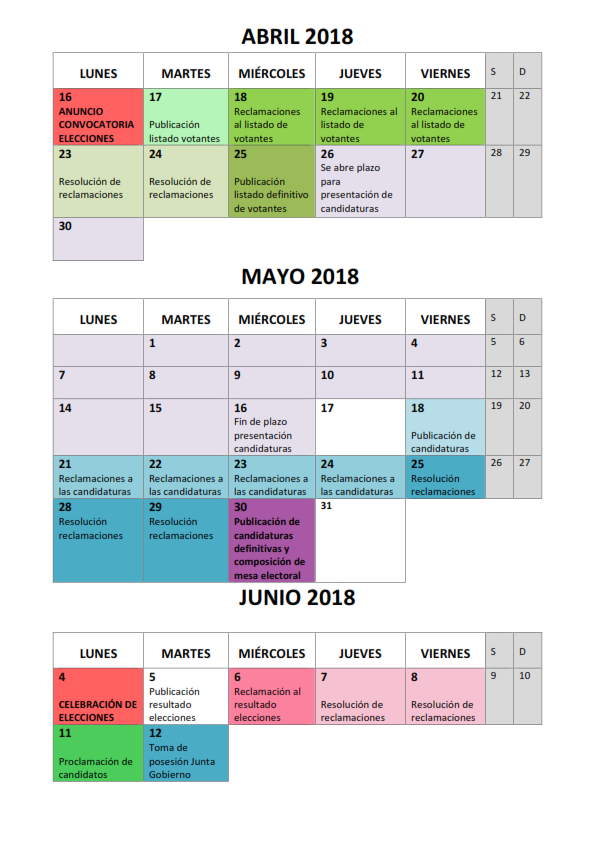 ABRIL 2018

| LUNES | MARTES | MIÉRCOLES | JUEVES | VIERNES | S | D |
|---|---|---|---|---|---|---|
| 16 ANUNCIO CONVOCATORIA ELECCIONES | 17 Publicación listado votantes | 18 Reclamaciones al listado de votantes | 19 Reclamaciones al listado de votantes | 20 Reclamaciones al listado de votantes | 21 | 22 |
| 23 Resolución de reclamaciones | 24 Resolución de reclamaciones | 25 Publicación listado definitivo de votantes | 26 Se abre plazo para presentación de candidaturas | 27 | 28 | 29 |
| 30 | | | | | | |

MAYO 2018

| LUNES | MARTES | MIÉRCOLES | JUEVES | VIERNES | S | D |
|---|---|---|---|---|---|---|
| | 1 | 2 | 3 | 4 | 5 | 6 |
| 7 | 8 | 9 | 10 | 11 | 12 | 13 |
| 14 | 15 | 16 Fin de plazo presentación candidaturas | 17 | 18 Publicación de candidaturas | 19 | 20 |
| 21 Reclamaciones a las candidaturas | 22 Reclamaciones a las candidaturas | 23 Reclamaciones a las candidaturas | 24 Reclamaciones a las candidaturas | 25 Resolución reclamaciones | 26 | 27 |
| 28 Resolución reclamaciones | 29 Resolución reclamaciones | 30 Publicación de candidaturas definitivas y composición de mesa electoral | 31 | | | |

JUNIO 2018

| LUNES | MARTES | MIÉRCOLES | JUEVES | VIERNES | S | D |
|---|---|---|---|---|---|---|
| 4 CELEBRACIÓN DE ELECCIONES | 5 Publicación resultado elecciones | 6 Reclamación al resultado elecciones | 7 Resolución de reclamaciones | 8 Resolución de reclamaciones | 9 | 10 |
| 11 Proclamación de candidatos | 12 Toma de posesión Junta Gobierno | | | | | |